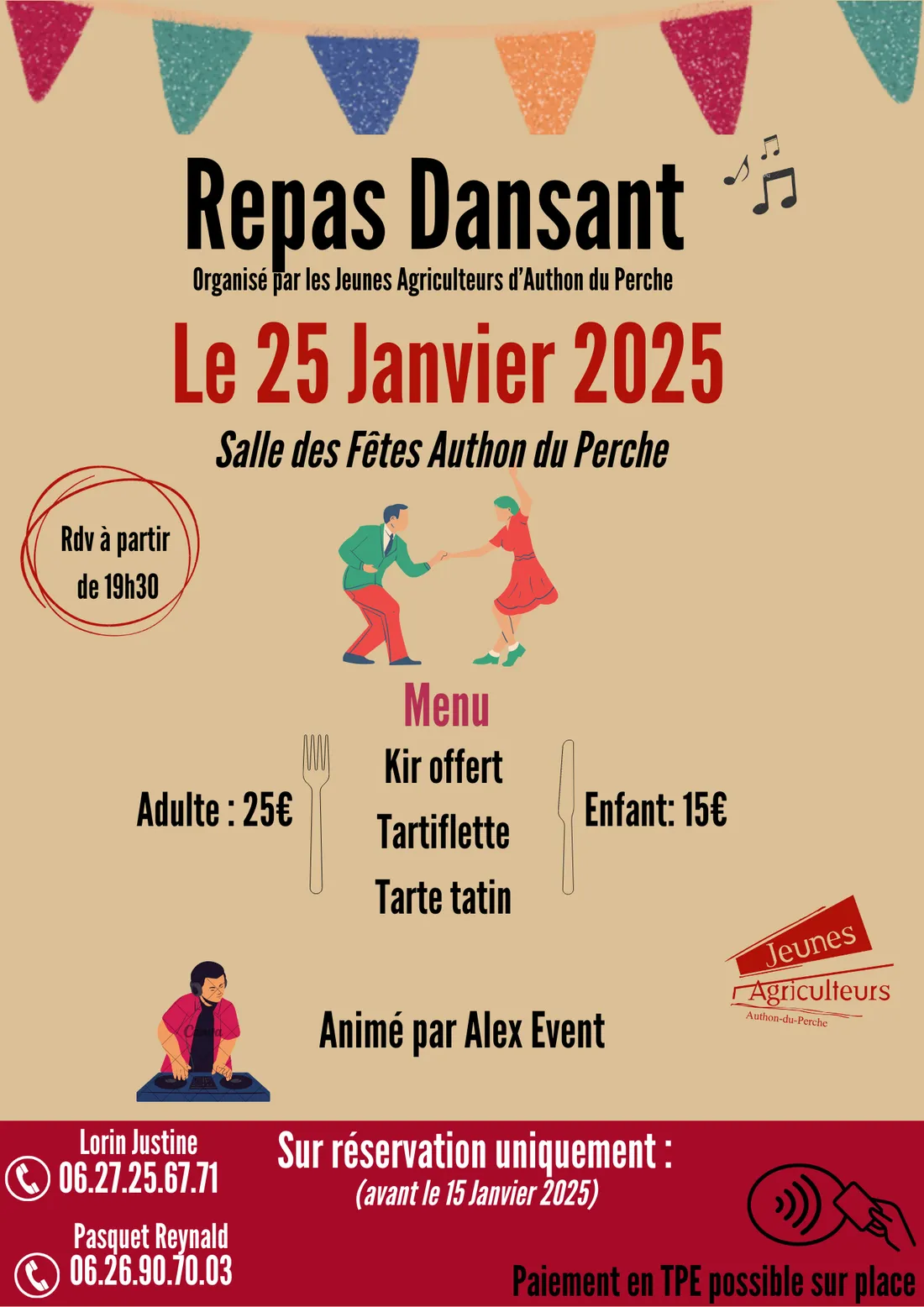 Repas Dansant
Organisé par les Jeunes Agriculteurs d'Authon du Perche

Le 25 Janvier 2025

Salle des Fêtes Authon du Perche

Rdv à partir de 19h30

Menu

Adulte : 25€

Kir offert
Tartiflette
Tarte tatin

Enfant: 15€

Jeunes
Agriculteurs
Authon-du-Perche

Animé par Alex Event

Lorin Justine
06.27.25.67.71

Pasquet Reynald
06.26.90.70.03

Sur réservation uniquement :
(avant le 15 Janvier 2025)

Paiement en TPE possible sur place